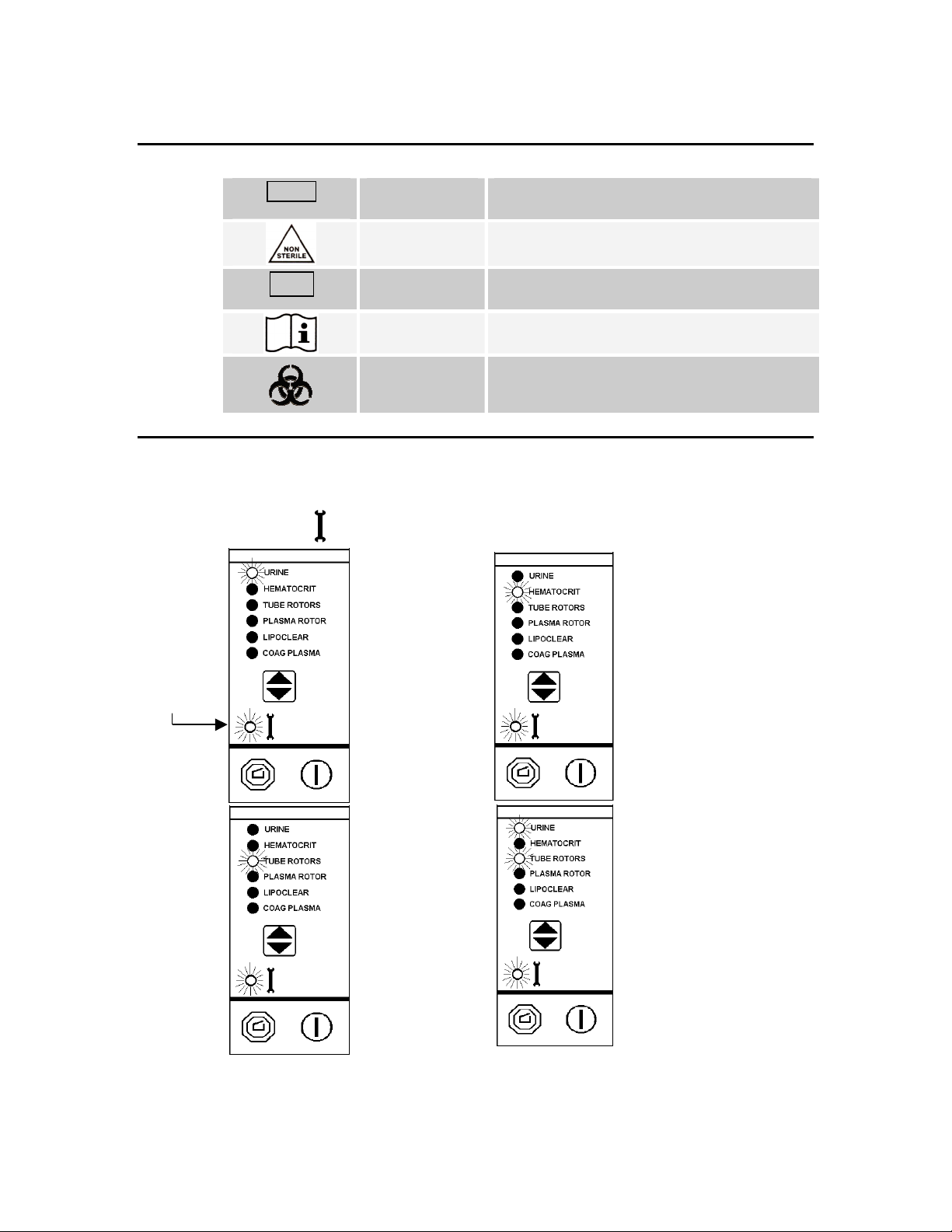 NON STERILE

URINE
HEMATOCRIT
TUBE ROTORS
PLASMA ROTOR
LIPOCLEAR
COAG PLASMA

URINE
HEMATOCRIT
TUBE ROTORS
PLASMA ROTOR
LIPOCLEAR
COAG PLASMA

URINE
HEMATOCRIT
TUBE ROTORS
PLASMA ROTOR
LIPOCLEAR
COAG PLASMA

URINE
HEMATOCRIT
TUBE ROTORS
PLASMA ROTOR
LIPOCLEAR
COAG PLASMA